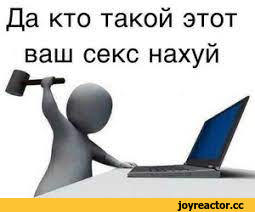 Да кто такой этот ваш секс нахуй

joyreactor.cc